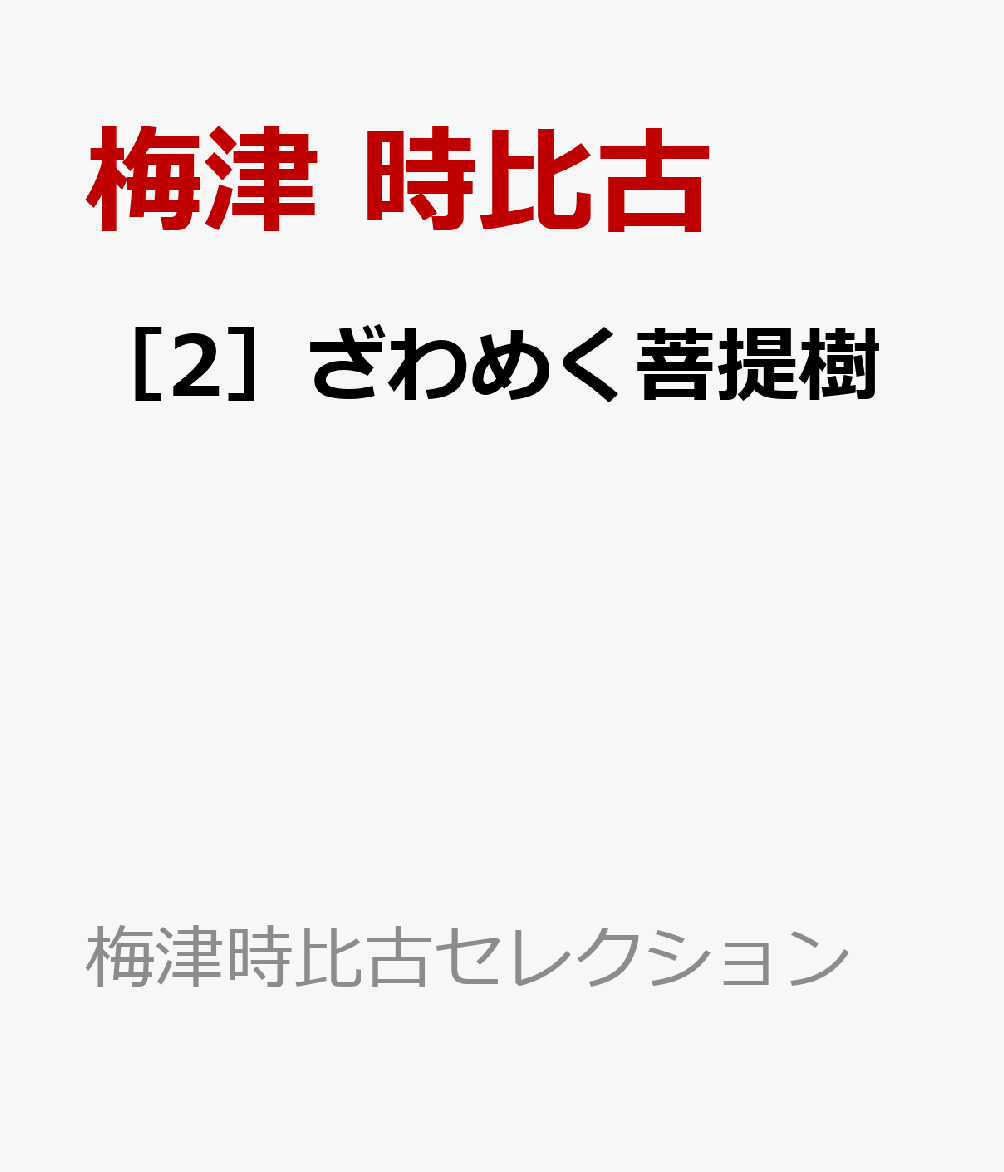 梅津 時比古

［2］ざわめく菩提樹

梅津時比古セレクション